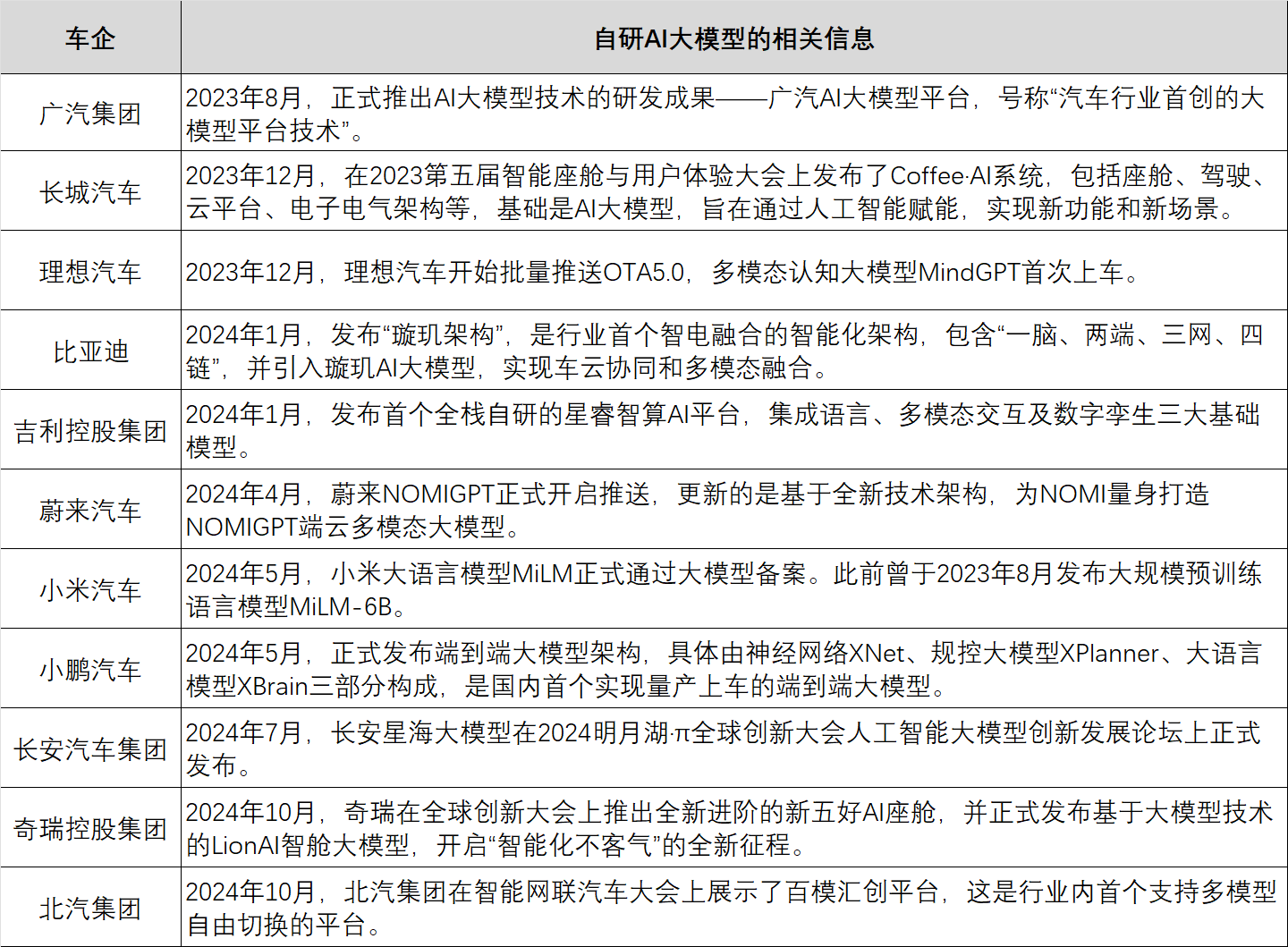 | 车企 | 自研AI大模型的相关信息 |
|---|---|
| 广汽集团 | 2023年8月，正式推出AI大模型技术的研发成果——广汽AI大模型平台，号称“汽车行业首创的大模型平台技术”。 |
| 长城汽车 | 2023年12月，在2023第五届智能座舱与用户体验大会上发布了Coffee·AI系统，包括座舱、驾驶、云平台、电子电气架构等，基础是AI大模型，旨在通过人工智能赋能，实现新功能和新场景。 |
| 理想汽车 | 2023年12月，理想汽车开始批量推送OTA5.0，多模态认知大模型MindGPT首次上车。 |
| 比亚迪 | 2024年1月，发布“璇玑架构”，是行业首个智电融合的智能化架构，包含“一脑、两端、三网、四链”，并引入璇玑AI大模型，实现车云协同和多模态融合。 |
| 吉利控股集团 | 2024年1月，发布首个全栈自研的星睿智算AI平台，集成语言、多模态交互及数字孪生三大基础模型。 |
| 蔚来汽车 | 2024年4月，蔚来NOMIGPT正式开启推送，更新的是基于全新技术架构，为NOMI量身打造NOMIGPT端云多模态大模型。 |
| 小米汽车 | 2024年5月，小米大语言模型MiLM正式通过大模型备案。此前曾于2023年8月发布大规模预训练语言模型MiLM-6B。 |
| 小鹏汽车 | 2024年5月，正式发布端到端大模型架构，具体由神经网络XNet、规控大模型XPlanner、大语言模型XBrain三部分构成，是国内首个实现量产上车的端到端大模型。 |
| 长安汽车集团 | 2024年7月，长安星海大模型在2024明月湖·π全球创新大会人工智能大模型创新发展论坛上正式发布。 |
| 奇瑞控股集团 | 2024年10月，奇瑞在全球创新大会上推出全新进阶的新五好AI座舱，并正式发布基于大模型技术的LionAI智舱大模型，开启“智能化不客气”的全新征程。 |
| 北汽集团 | 2024年10月，北汽集团在智能网联汽车大会上展示了百模汇创平台，这是行业内首个支持多模型自由切换的平台。 |